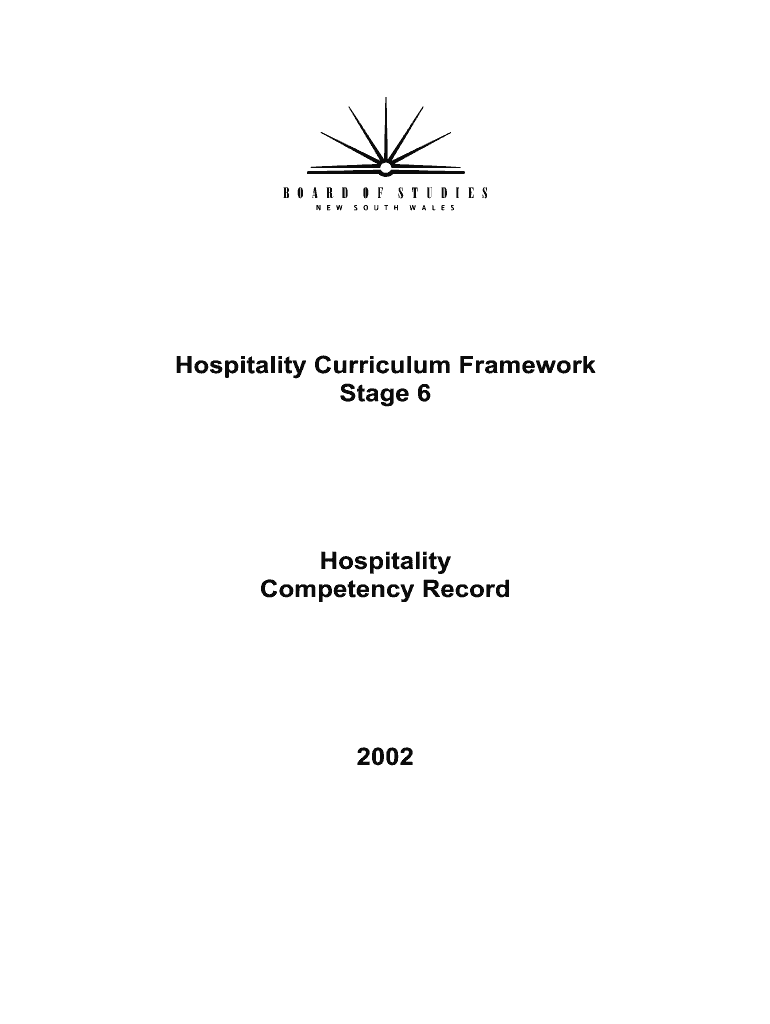 BOARD OF STUDIES
NEW SOUTH WALES

Hospitality Curriculum Framework
Stage 6

Hospitality
Competency Record

2002